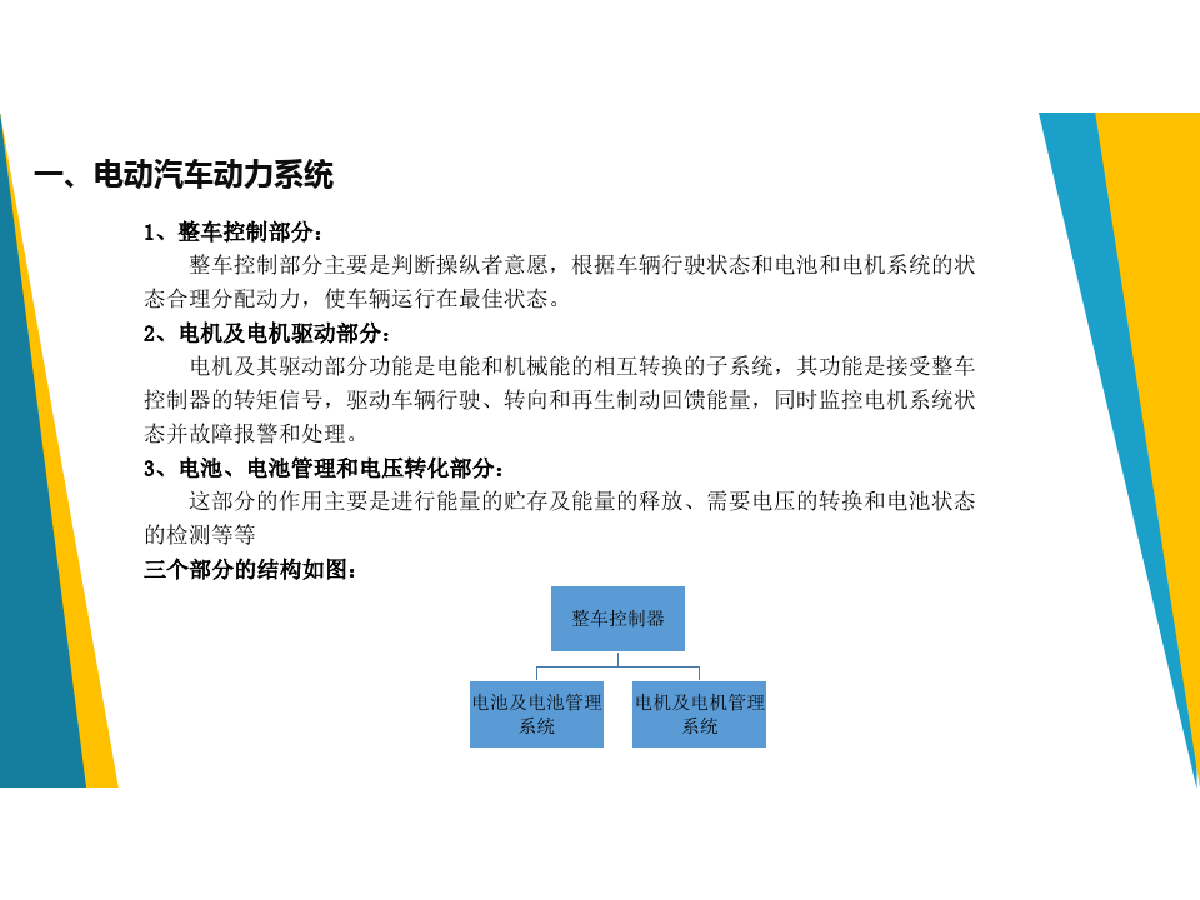 一、电动汽车动力系统

1、整车控制部分：

整车控制部分主要是判断操纵者意愿，根据车辆行驶状态和电池和电机系统的状态合理分配动力，使车辆运行在最佳状态。

2、电机及电机驱动部分：

电机及其驱动部分功能是电能和机械能的相互转换的子系统，其功能是接受整车控制器的转矩信号，驱动车辆行驶、转向和再生制动回馈能量，同时监控电机系统状态并故障报警和处理。

3、电池、电池管理和电压转化部分：

这部分的作用主要是进行能量的贮存及能量的释放、需要电压的转换和电池状态的检测等等

三个部分的结构如图：

整车控制器

电池及电池管理系统

电机及电机管理系统